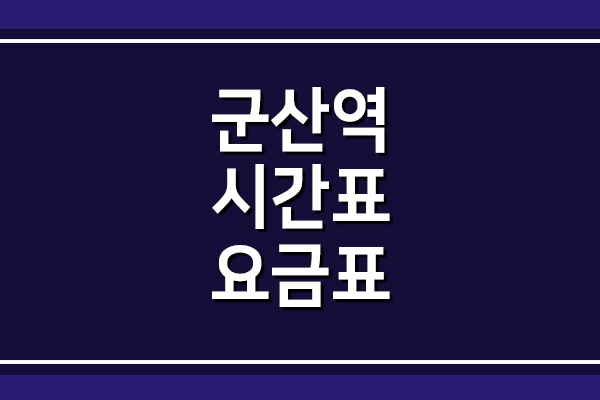 군산역
시간표
요금표